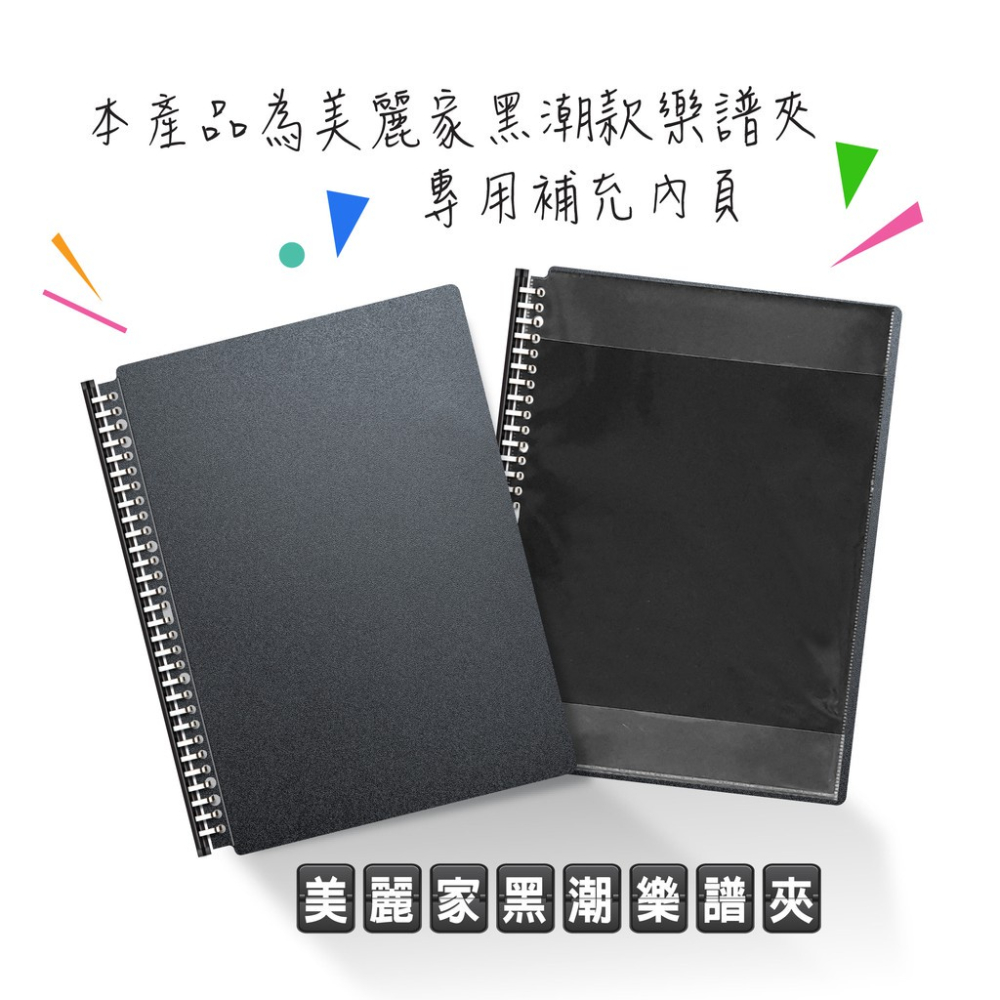 本產品為美麗家黑潮款樂譜夾
專用補充內頁

美麗家黑潮樂譜夾